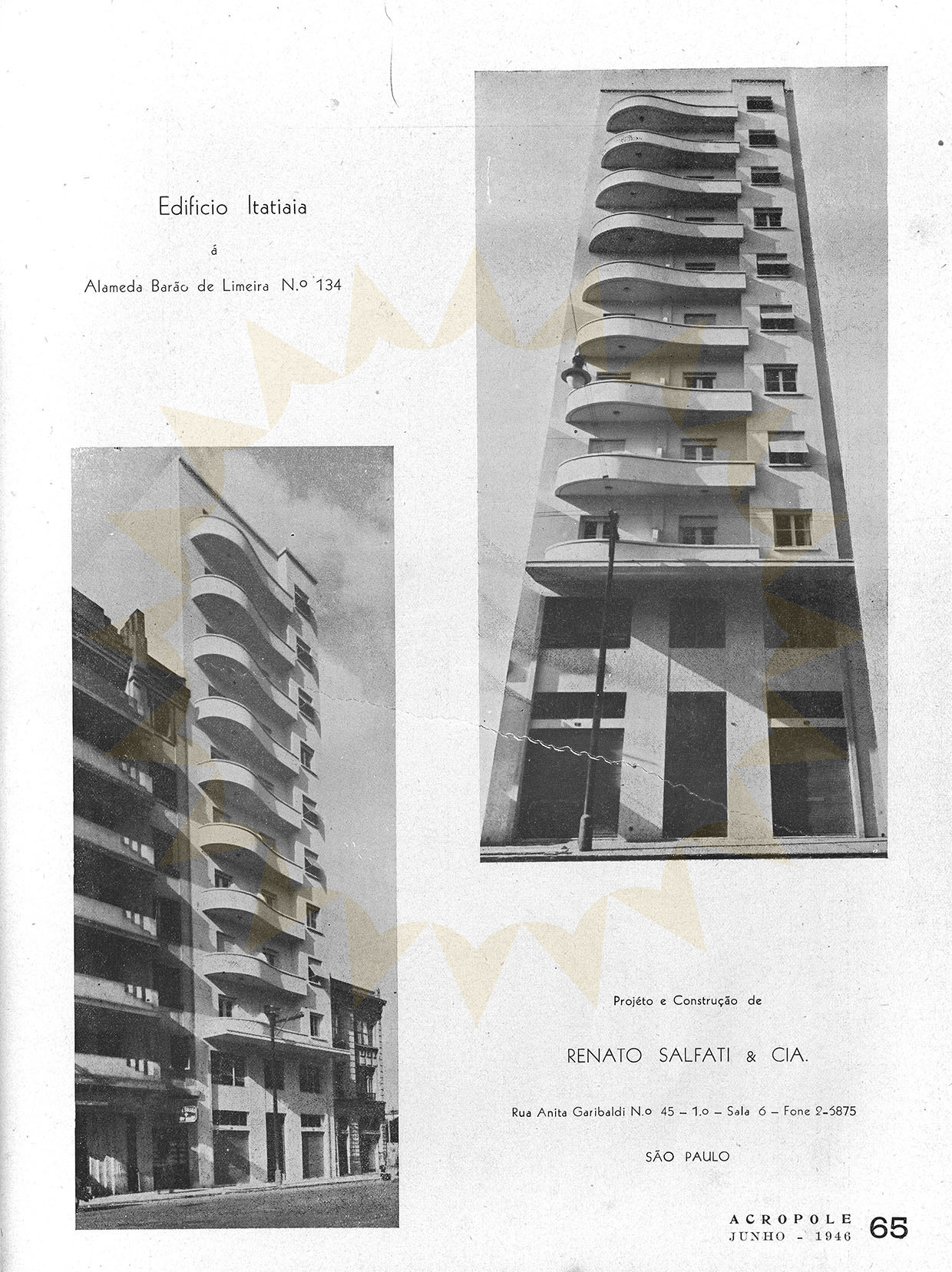 Edificio Itatiaia

á

Alameda Barão de Limeira N.º 134

Projéto e Construção de

RENATO SALFATI & CIA.

Rua Anita Garibaldi N.º 45 – 1.º – Sala 6 – Fone 2-5875

SÃO PAULO

ACROPOLE
JUNHO - 1946 65